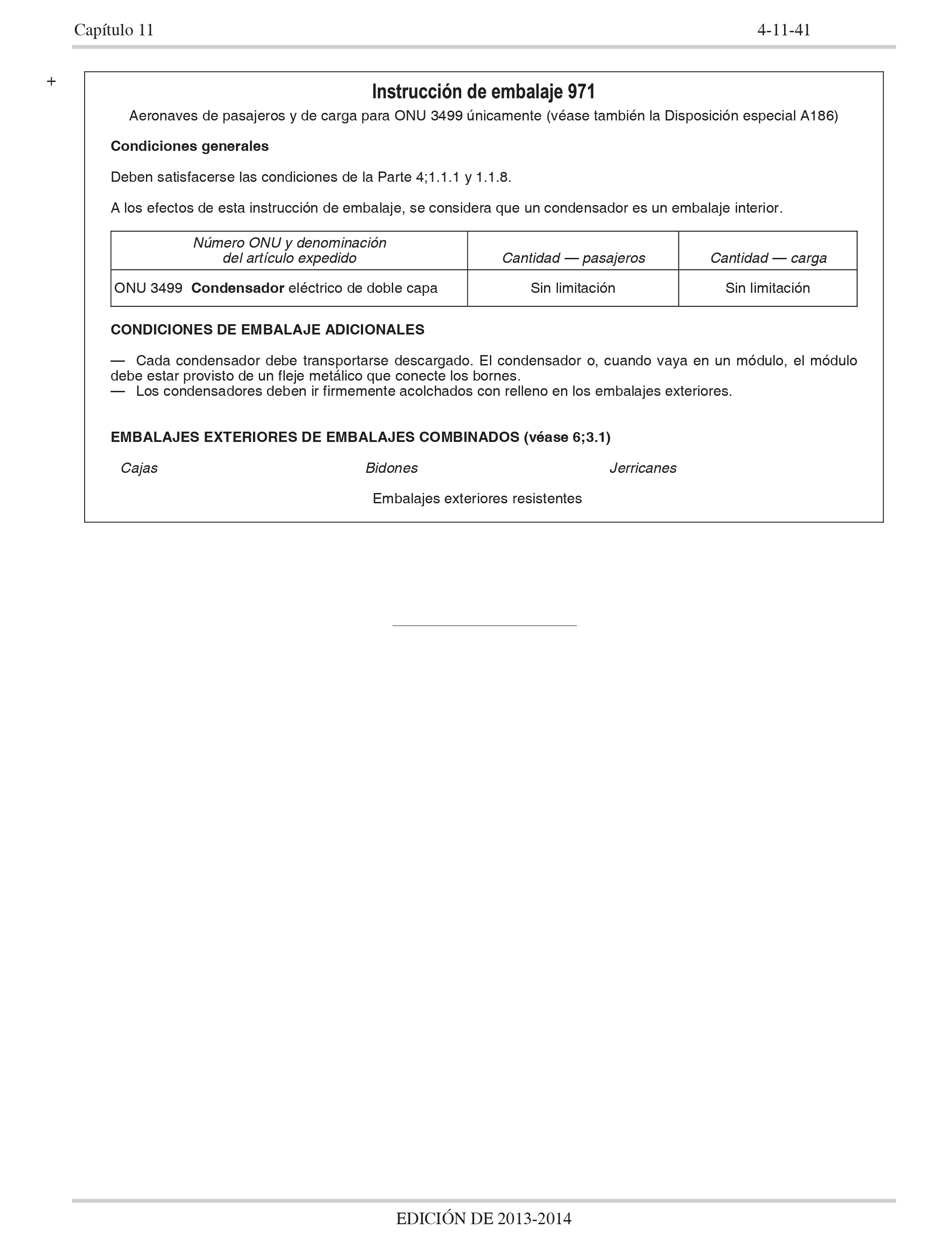 Capítulo 11 4-11-41

+

Instrucción de embalaje 971

Aeronaves de pasajeros y de carga para ONU 3499 únicamente (véase también la Disposición especial A186)

Condiciones generales

Deben satisfacerse las condiciones de la Parte 4;1.1.1 y 1.1.8.

A los efectos de esta instrucción de embalaje, se considera que un condensador es un embalaje interior.

| Número ONU y denominación del artículo expedido | Cantidad — pasajeros | Cantidad — carga |
|---|---|---|
| ONU 3499 Condensador eléctrico de doble capa | Sin limitación | Sin limitación |

CONDICIONES DE EMBALAJE ADICIONALES

— Cada condensador debe transportarse descargado. El condensador o, cuando vaya en un módulo, el módulo debe estar provisto de un fleje metálico que conecte los bornes.
— Los condensadores deben ir firmemente acolchados con relleno en los embalajes exteriores.

EMBALAJES EXTERIORES DE EMBALAJES COMBINADOS (véase 6;3.1)

Cajas Bidones Jerricanes

Embalajes exteriores resistentes

EDICIÓN DE 2013-2014